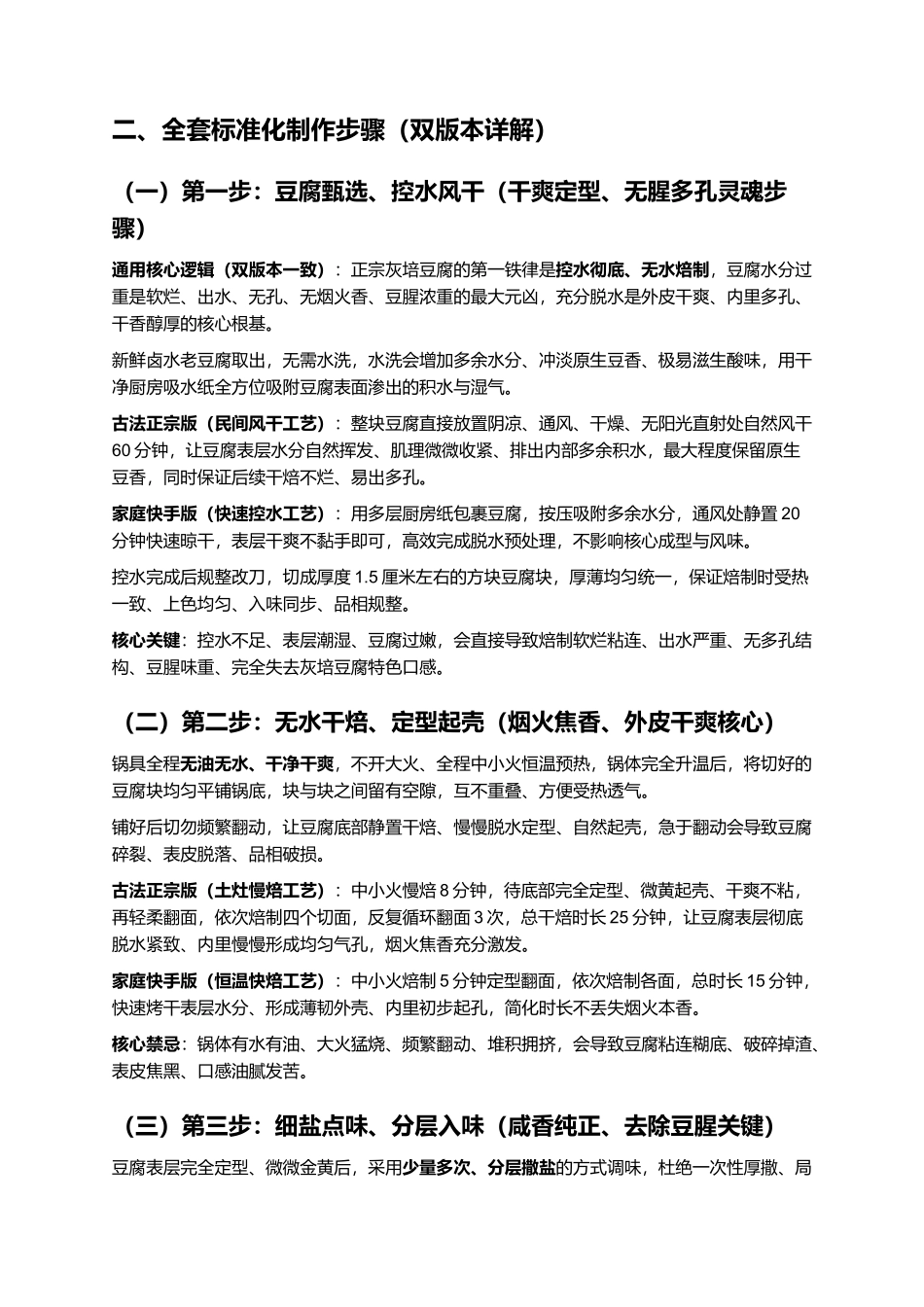 二、全套标准化制作步骤（双版本详解）

（一）第一步：豆腐甄选、控水风干（干爽定型、无腥多孔灵魂步骤）

通用核心逻辑（双版本一致）：正宗灰培豆腐的第一铁律是控水彻底、无水焙制，豆腐水分过重是软烂、出水、无孔、无烟火香、豆腥浓重的最大元凶，充分脱水是外皮干爽、内里多孔、干香醇厚的核心根基。

新鲜卤水老豆腐取出，无需水洗，水洗会增加多余水分、冲淡原生豆香、极易滋生酸味，用干净厨房吸水纸全方位吸附豆腐表面渗出的积水与湿气。

古法正宗版（民间风干工艺）：整块豆腐直接放置阴凉、通风、干燥、无阳光直射处自然风干60分钟，让豆腐表层水分自然挥发、肌理微微收紧、排出内部多余积水，最大程度保留原生豆香，同时保证后续干焙不烂、易出多孔。

家庭快手版（快速控水工艺）：用多层厨房纸包裹豆腐，按压吸附多余水分，通风处静置20分钟快速晾干，表层干爽不黏手即可，高效完成脱水预处理，不影响核心成型与风味。

控水完成后规整改刀，切成厚度1.5厘米左右的方块豆腐块，厚薄均匀统一，保证焙制时受热一致、上色均匀、入味同步、品相规整。

核心关键：控水不足、表层潮湿、豆腐过嫩，会直接导致焙制软烂粘连、出水严重、无多孔结构、豆腥味重、完全失去灰培豆腐特色口感。

（二）第二步：无水干焙、定型起壳（烟火焦香、外皮干爽核心）

锅具全程无油无水、干净干爽，不开大火、全程中小火恒温预热，锅体完全升温后，将切好的豆腐块均匀平铺锅底，块与块之间留有空隙，互不重叠、方便受热透气。

铺好后切勿频繁翻动，让豆腐底部静置干焙、慢慢脱水定型、自然起壳，急于翻动会导致豆腐碎裂、表皮脱落、品相破损。

古法正宗版（土灶慢焙工艺）：中小火慢焙8分钟，待底部完全定型、微黄起壳、干爽不粘，再轻柔翻面，依次焙制四个切面，反复循环翻面3次，总干焙时长25分钟，让豆腐表层彻底脱水紧致、内里慢慢形成均匀气孔，烟火焦香充分激发。

家庭快手版（恒温快焙工艺）：中小火焙制5分钟定型翻面，依次焙制各面，总时长15分钟，快速烤干表层水分、形成薄韧外壳、内里初步起孔，简化时长不丢失烟火本香。

核心禁忌：锅体有水有油、大火猛烧、频繁翻动、堆积拥挤，会导致豆腐粘连糊底、破碎掉渣、表皮焦黑、口感油腻发苦。

（三）第三步：细盐点味、分层入味（咸香纯正、去除豆腥关键）

豆腐表层完全定型、微微金黄后，采用少量多次、分层撒盐的方式调味，杜绝一次性厚撒、局